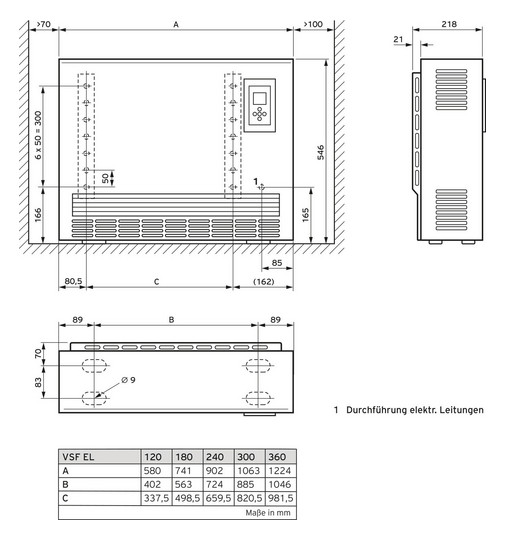 >70
A
>100
218
21
6 x 50 = 300
50
1
546
166
165
85
80,5
C
(162)
89
B
89
70
83
Ø 9

1 Durchführung elektr. Leitungen

| VSF EL | 120 | 180 | 240 | 300 | 360 |
|---|---|---|---|---|---|
| A | 580 | 741 | 902 | 1063 | 1224 |
| B | 402 | 563 | 724 | 885 | 1046 |
| C | 337,5 | 498,5 | 659,5 | 820,5 | 981,5 |
| Maße in mm | | | | | |